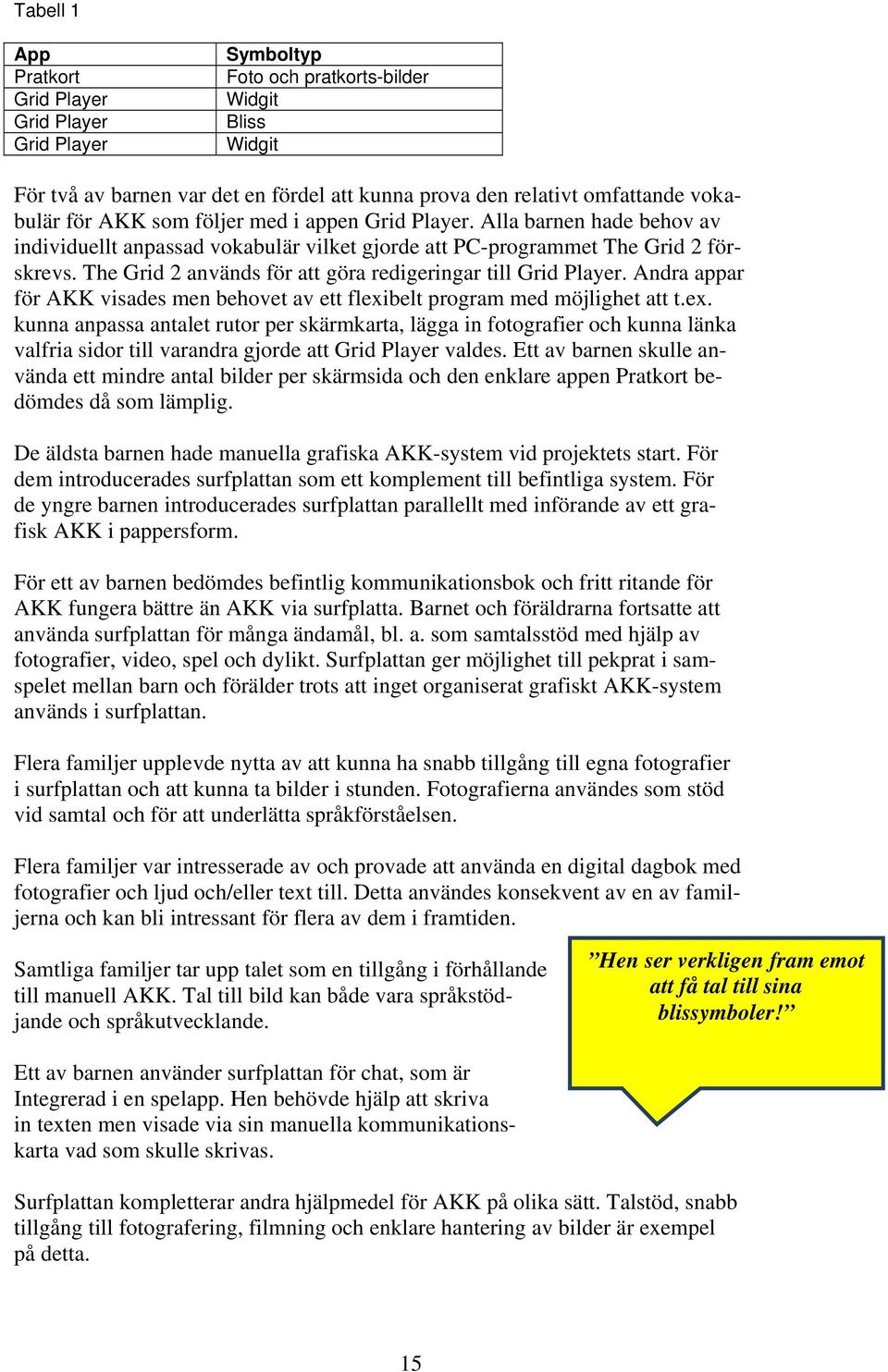 Tabell 1

| App | Symboltyp |
|---|---|
| Pratkort | Foto och pratkorts-bilder |
| Grid Player | Widgit |
| Grid Player | Bliss |
| Grid Player | Widgit |

För två av barnen var det en fördel att kunna prova den relativt omfattande vokabulär för AKK som följer med i appen Grid Player. Alla barnen hade behov av individuellt anpassad vokabulär vilket gjorde att PC-programmet The Grid 2 förskrevs. The Grid 2 används för att göra redigeringar till Grid Player. Andra appar för AKK visades men behovet av ett flexibelt program med möjlighet att t.ex. kunna anpassa antalet rutor per skärmkarta, lägga in fotografier och kunna länka valfria sidor till varandra gjorde att Grid Player valdes. Ett av barnen skulle använda ett mindre antal bilder per skärmsida och den enklare appen Pratkort bedömdes då som lämplig.

De äldsta barnen hade manuella grafiska AKK-system vid projektets start. För dem introducerades surfplattan som ett komplement till befintliga system. För de yngre barnen introducerades surfplattan parallellt med införande av ett grafisk AKK i pappersform.

För ett av barnen bedömdes befintlig kommunikationsbok och fritt ritande för AKK fungera bättre än AKK via surfplatta. Barnet och föräldrarna fortsatte att använda surfplattan för många ändamål, bl. a. som samtalsstöd med hjälp av fotografier, video, spel och dylikt. Surfplattan ger möjlighet till pekprat i samspelet mellan barn och förälder trots att inget organiserat grafiskt AKK-system används i surfplattan.

Flera familjer upplevde nytta av att kunna ha snabb tillgång till egna fotografier i surfplattan och att kunna ta bilder i stunden. Fotografierna användes som stöd vid samtal och för att underlätta språkförståelsen.

Flera familjer var intresserade av och provade att använda en digital dagbok med fotografier och ljud och/eller text till. Detta användes konsekvent av en av familjerna och kan bli intressant för flera av dem i framtiden.

Samtliga familjer tar upp talet som en tillgång i förhållande till manuell AKK. Tal till bild kan både vara språkstödjande och språkutvecklande.

”Hen ser verkligen fram emot att få tal till sina blissymboler!”

Ett av barnen använder surfplattan för chat, som är Integrerad i en spelapp. Hen behövde hjälp att skriva in texten men visade via sin manuella kommunikationskarta vad som skulle skrivas.

Surfplattan kompletterar andra hjälpmedel för AKK på olika sätt. Talstöd, snabb tillgång till fotografering, filmning och enklare hantering av bilder är exempel på detta.

15